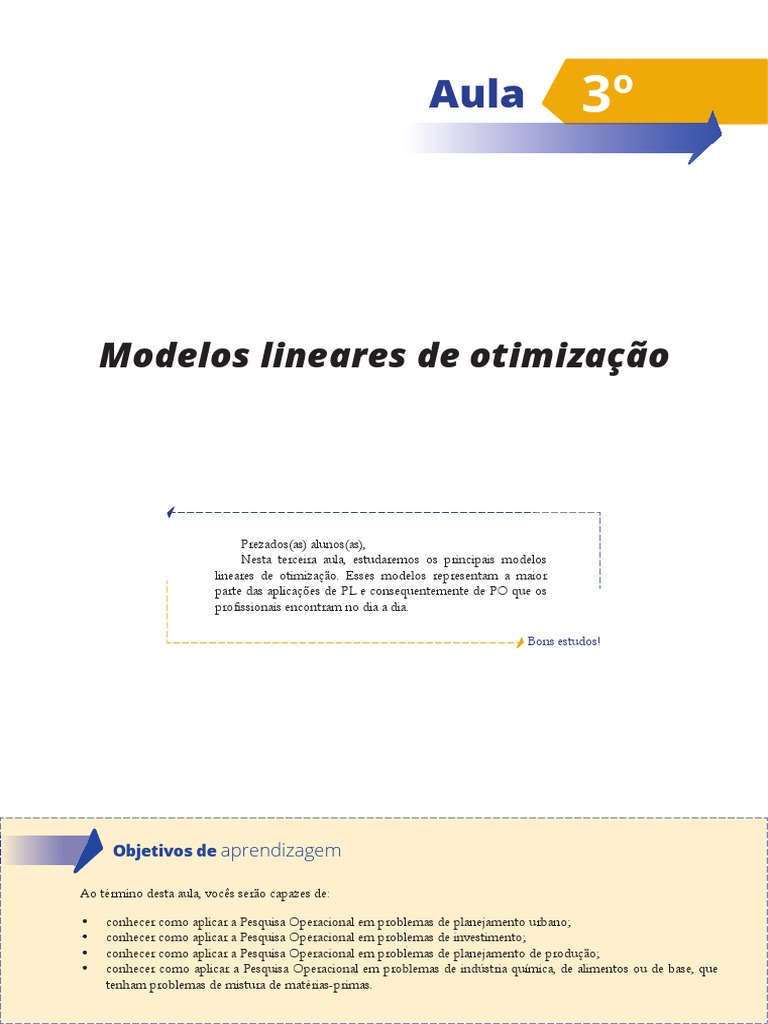 Aula 3º

Modelos lineares de otimização

Prezados(as) alunos(as),

Nesta terceira aula, estudaremos os principais modelos lineares de otimização. Esses modelos representam a maior parte das aplicações de PL e consequentemente de PO que os profissionais encontram no dia a dia.

Bons estudos!

Objetivos de aprendizagem

Ao término desta aula, vocês serão capazes de:

• conhecer como aplicar a Pesquisa Operacional em problemas de planejamento urbano;
• conhecer como aplicar a Pesquisa Operacional em problemas de investimento;
• conhecer como aplicar a Pesquisa Operacional em problemas de planejamento de produção;
• conhecer como aplicar a Pesquisa Operacional em problemas de indústria química, de alimentos ou de base, que tenham problemas de mistura de matérias-primas.